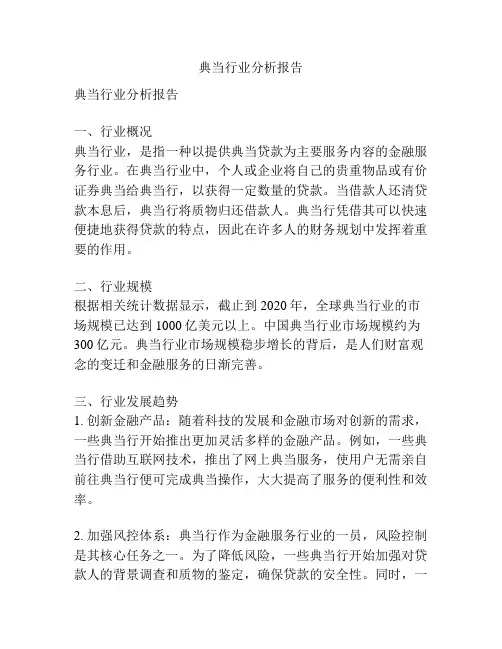 典当行业分析报告

典当行业分析报告

一、行业概况
典当行业，是指一种以提供典当贷款为主要服务内容的金融服务行业。在典当行业中，个人或企业将自己的贵重物品或有价证券典当给典当行，以获得一定数量的贷款。当借款人还清贷款本息后，典当行将质物归还借款人。典当行凭借其可以快速便捷地获得贷款的特点，因此在许多人的财务规划中发挥着重要的作用。

二、行业规模
根据相关统计数据显示，截止到 2020 年，全球典当行业的市场规模已达到 1000 亿美元以上。中国典当行业市场规模约为 300 亿元。典当行业市场规模稳步增长的背后，是人们财富观念的变迁和金融服务的日渐完善。

三、行业发展趋势
1. 创新金融产品：随着科技的发展和金融市场对创新的需求，一些典当行开始推出更加灵活多样的金融产品。例如，一些典当行借助互联网技术，推出了网上典当服务，使用户无需亲自前往典当行便可完成典当操作，大大提高了服务的便利性和效率。

2. 加强风控体系：典当行作为金融服务行业的一员，风险控制是其核心任务之一。为了降低风险，一些典当行开始加强对贷款人的背景调查和质物的鉴定，确保贷款的安全性。同时，一